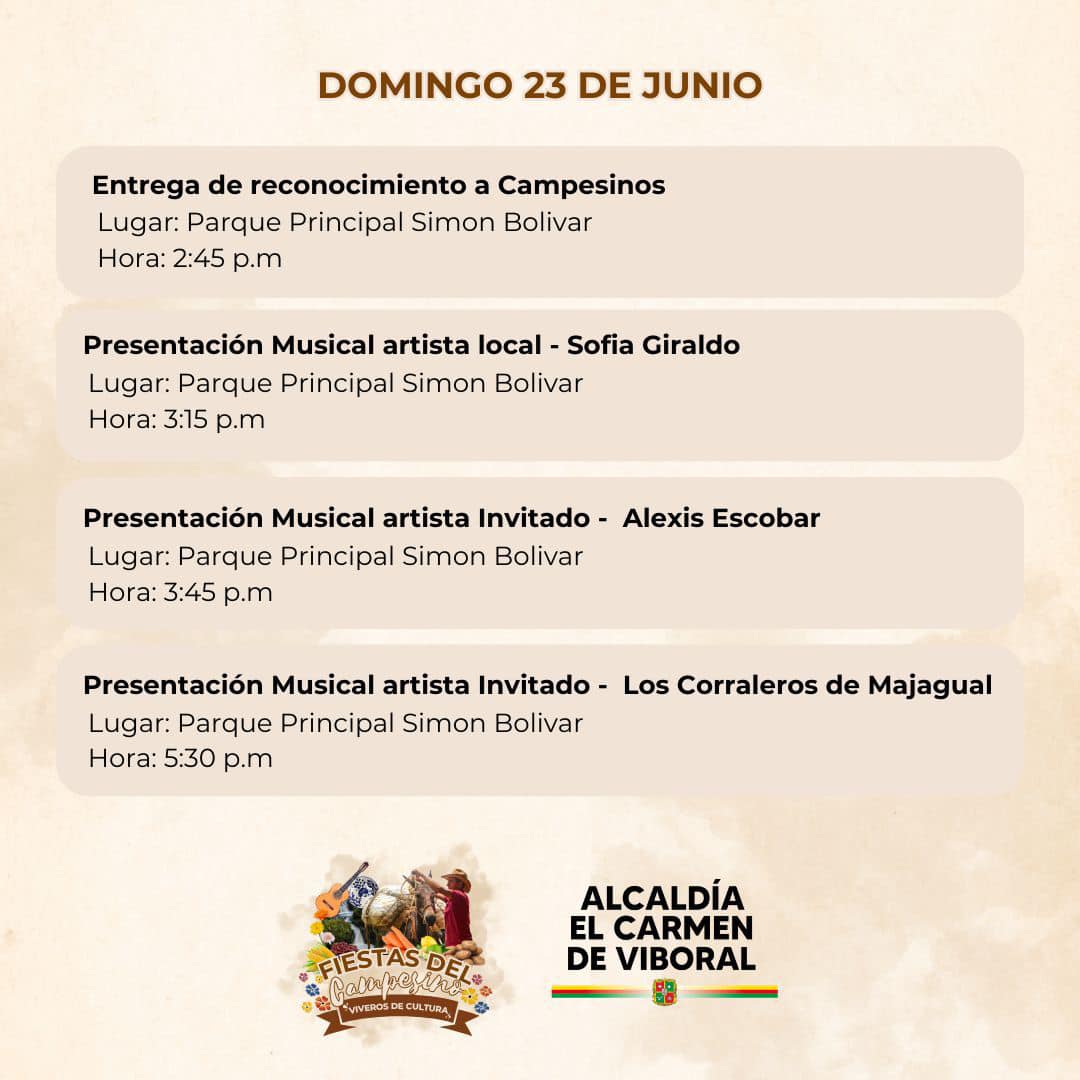 DOMINGO 23 DE JUNIO

Entrega de reconocimiento a Campesinos
Lugar: Parque Principal Simon Bolivar
Hora: 2:45 p.m

Presentación Musical artista local - Sofia Giraldo
Lugar: Parque Principal Simon Bolivar
Hora: 3:15 p.m

Presentación Musical artista Invitado - Alexis Escobar
Lugar: Parque Principal Simon Bolivar
Hora: 3:45 p.m

Presentación Musical artista Invitado - Los Corraleros de Majagual
Lugar: Parque Principal Simon Bolivar
Hora: 5:30 p.m

FIESTAS DEL Campesino
VIVEROS DE CULTURA

ALCALDÍA
EL CARMEN
DE VIBORAL